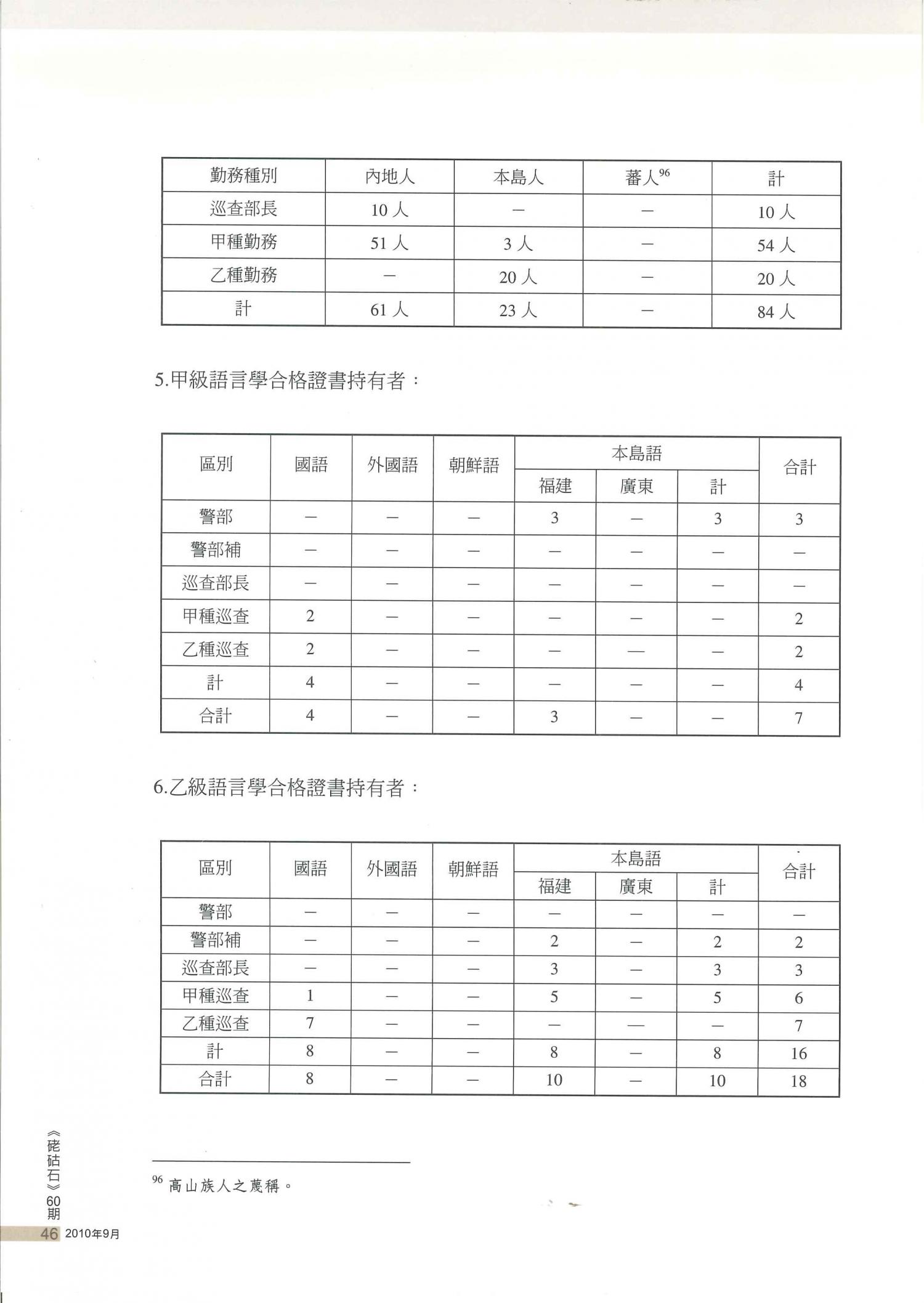 | 勤務種別 | 內地人 | 本島人 | 蕃人$^{96}$ | 計 |
|---|---|---|---|---|
| 巡查部長 | 10人 | — | — | 10人 |
| 甲種勤務 | 51人 | 3人 | — | 54人 |
| 乙種勤務 | — | 20人 | — | 20人 |
| 計 | 61人 | 23人 | — | 84人 |

5.甲級語言學合格證書持有者：

| 區別 | 國語 | 外國語 | 朝鮮語 | 本島語 | | | 合計 |
|---|---|---|---|---|---|---|---|
| | | | | 福建 | 廣東 | 計 | |
| 警部 | — | — | — | 3 | — | 3 | 3 |
| 警部補 | — | — | — | — | — | — | — |
| 巡查部長 | — | — | — | — | — | — | — |
| 甲種巡查 | 2 | — | — | — | — | — | 2 |
| 乙種巡查 | 2 | — | — | — | — | — | 2 |
| 計 | 4 | — | — | — | — | — | 4 |
| 合計 | 4 | — | — | 3 | — | — | 7 |

6.乙級語言學合格證書持有者：

| 區別 | 國語 | 外國語 | 朝鮮語 | 本島語 | | | 合計 |
|---|---|---|---|---|---|---|---|
| | | | | 福建 | 廣東 | 計 | |
| 警部 | — | — | — | — | — | — | — |
| 警部補 | — | — | — | 2 | — | 2 | 2 |
| 巡查部長 | — | — | — | 3 | — | 3 | 3 |
| 甲種巡查 | 1 | — | — | 5 | — | 5 | 6 |
| 乙種巡查 | 7 | — | — | — | — | — | 7 |
| 計 | 8 | — | — | 8 | — | 8 | 16 |
| 合計 | 8 | — | — | 10 | — | 10 | 18 |

$^{96}$高山族人之蔑稱。

《硓𥑮石》60期

46 2010年9月